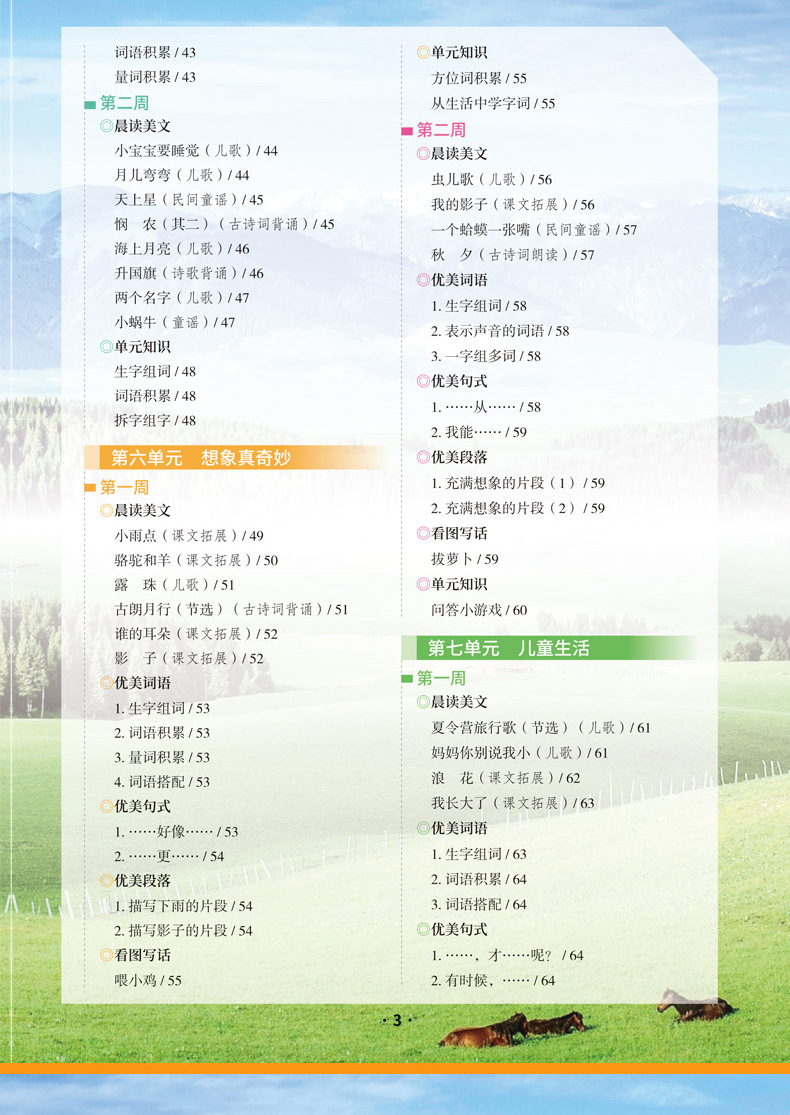 词语积累 / 43
量词积累 / 43

第二周
◎晨读美文
小宝宝要睡觉（儿歌）/ 44
月儿弯弯（儿歌）/ 44
天上星（民间童谣）/ 45
悯　农（其二）（古诗词背诵）/ 45
海上月亮（儿歌）/ 46
升国旗（诗歌背诵）/ 46
两个名字（儿歌）/ 47
小蜗牛（童谣）/ 47
◎单元知识
生字组词 / 48
词语积累 / 48
拆字组字 / 48

第六单元　想象真奇妙

第一周
◎晨读美文
小雨点（课文拓展）/ 49
骆驼和羊（课文拓展）/ 50
露　珠（儿歌）/ 51
古朗月行（节选）（古诗词背诵）/ 51
谁的耳朵（课文拓展）/ 52
影　子（课文拓展）/ 52
◎优美词语
1. 生字组词 / 53
2. 词语积累 / 53
3. 量词积累 / 53
4. 词语搭配 / 53
◎优美句式
1. ……好像…… / 53
2. ……更…… / 54
◎优美段落
1. 描写下雨的片段 / 54
2. 描写影子的片段 / 54
◎看图写话
喂小鸡 / 55

◎单元知识
方位词积累 / 55
从生活中学字词 / 55

第二周
◎晨读美文
虫儿歌（儿歌）/ 56
我的影子（课文拓展）/ 56
一个蛤蟆一张嘴（民间童谣）/ 57
秋　夕（古诗词朗读）/ 57
◎优美词语
1. 生字组词 / 58
2. 表示声音的词语 / 58
3. 一字组多词 / 58
◎优美句式
1. ……从…… / 58
2. 我能…… / 59
◎优美段落
1. 充满想象的片段（1）/ 59
2. 充满想象的片段（2）/ 59
◎看图写话
拔萝卜 / 59
◎单元知识
问答小游戏 / 60

第七单元　儿童生活

第一周
◎晨读美文
夏令营旅行歌（节选）（儿歌）/ 61
妈妈你别说我小（儿歌）/ 61
浪　花（课文拓展）/ 62
我长大了（课文拓展）/ 63
◎优美词语
1. 生字组词 / 63
2. 词语积累 / 64
3. 词语搭配 / 64
◎优美句式
1. ……，才……呢？ / 64
2. 有时候，…… / 64

· 3 ·